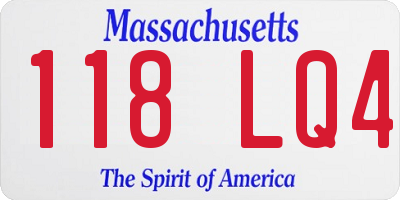 Massachusetts

118 LQ4

The Spirit of America